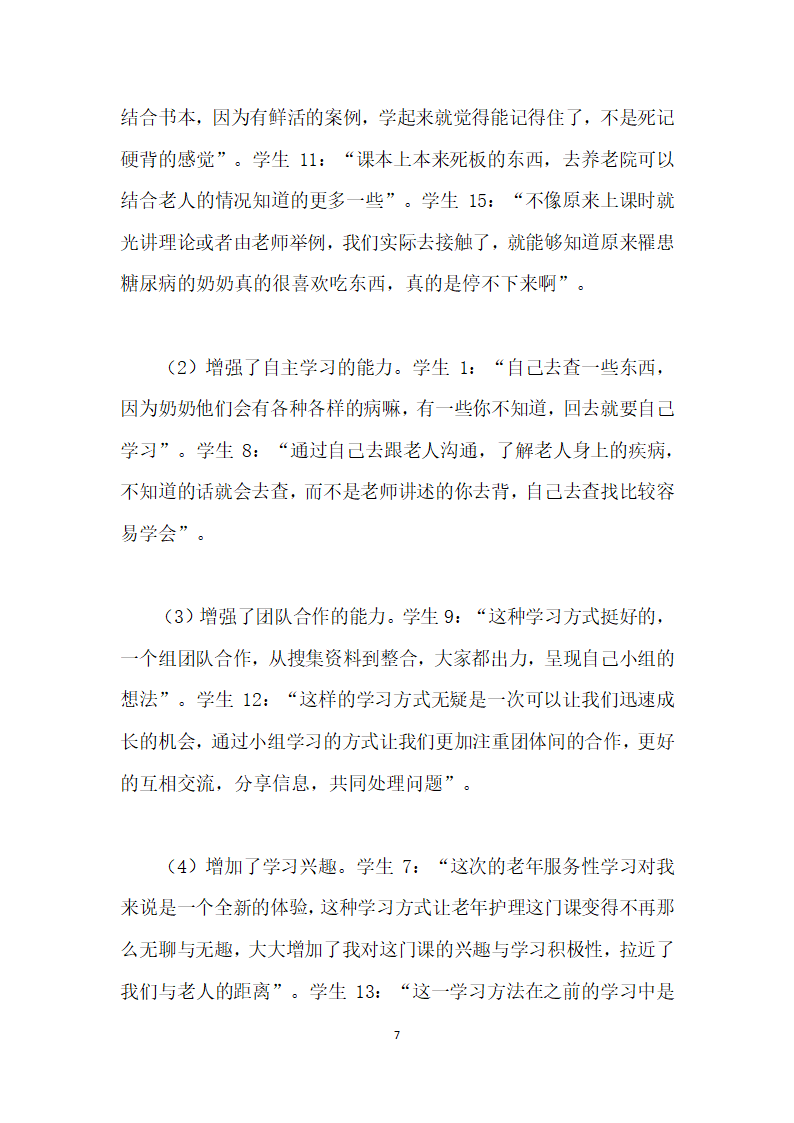 结合书本，因为有鲜活的案例，学起来就觉得能记得住了，不是死记硬背的感觉”。学生 11：“课本上本来死板的东西，去养老院可以结合老人的情况知道的更多一些”。学生 15：“不像原来上课时就光讲理论或者由老师举例，我们实际去接触了，就能够知道原来罹患糖尿病的奶奶真的很喜欢吃东西，真的是停不下来啊”。

（2）增强了自主学习的能力。学生 1：“自己去查一些东西，因为奶奶他们会有各种各样的病嘛，有一些你不知道，回去就要自己学习”。学生 8：“通过自己去跟老人沟通，了解老人身上的疾病，不知道的话就会去查，而不是老师讲述的你去背，自己去查找比较容易学会”。

（3）增强了团队合作的能力。学生 9：“这种学习方式挺好的，一个组团队合作，从搜集资料到整合，大家都出力，呈现自己小组的想法”。学生 12：“这样的学习方式无疑是一次可以让我们迅速成长的机会，通过小组学习的方式让我们更加注重团体间的合作，更好的互相交流，分享信息，共同处理问题”。

（4）增加了学习兴趣。学生 7：“这次的老年服务性学习对我来说是一个全新的体验，这种学习方式让老年护理这门课变得不再那么无聊与无趣，大大增加了我对这门课的兴趣与学习积极性，拉近了我们与老人的距离”。学生 13：“这一学习方法在之前的学习中是

7